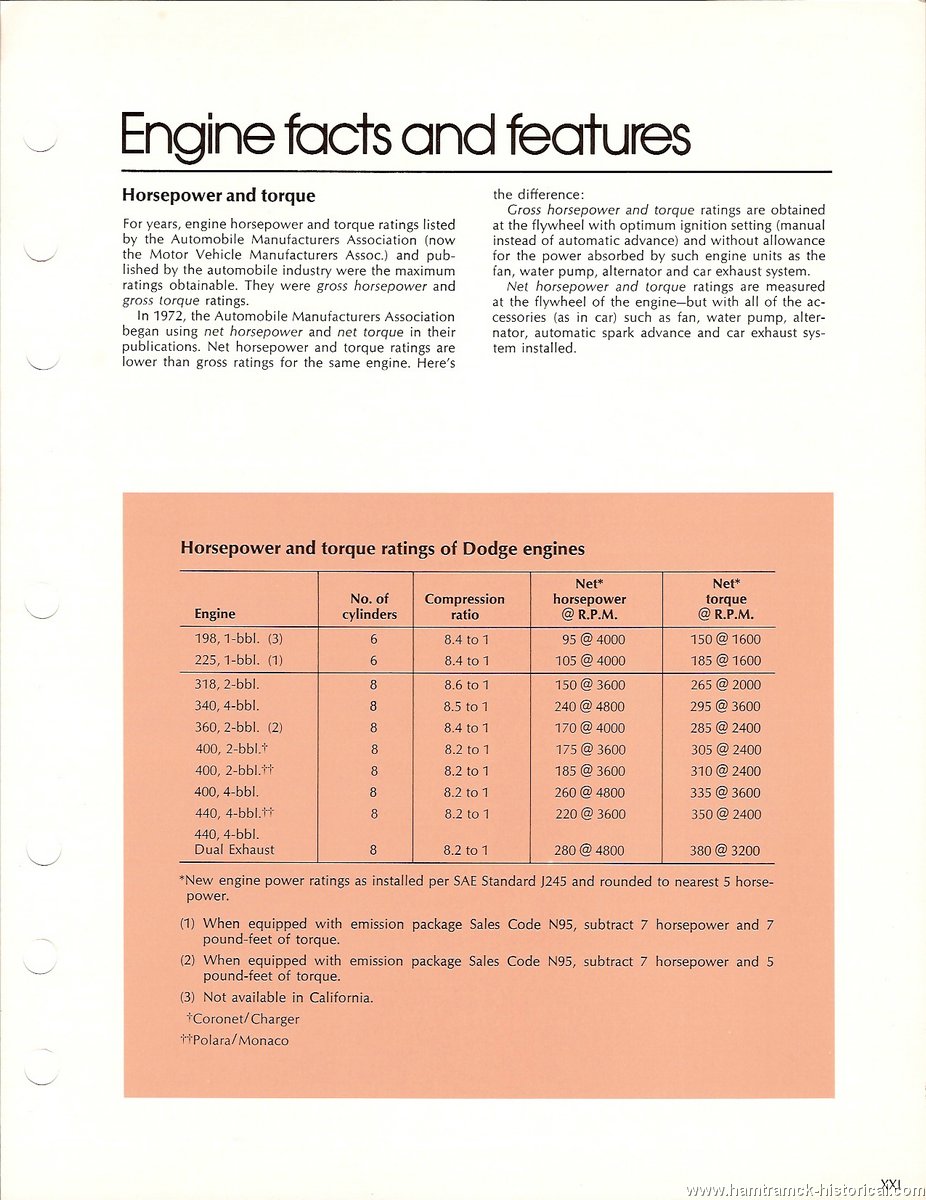 Engine facts and features

Horsepower and torque

For years, engine horsepower and torque ratings listed by the Automobile Manufacturers Association (now the Motor Vehicle Manufacturers Assoc.) and published by the automobile industry were the maximum ratings obtainable. They were gross horsepower and gross torque ratings.

In 1972, the Automobile Manufacturers Association began using net horsepower and net torque in their publications. Net horsepower and torque ratings are lower than gross ratings for the same engine. Here's the difference:

Gross horsepower and torque ratings are obtained at the flywheel with optimum ignition setting (manual instead of automatic advance) and without allowance for the power absorbed by such engine units as the fan, water pump, alternator and car exhaust system.

Net horsepower and torque ratings are measured at the flywheel of the engine—but with all of the accessories (as in car) such as fan, water pump, alternator, automatic spark advance and car exhaust system installed.

Horsepower and torque ratings of Dodge engines

| Engine | No. of cylinders | Compression ratio | Net* horsepower @ R.P.M. | Net* torque @ R.P.M. |
|---|---|---|---|---|
| 198, 1-bbl. (3) | 6 | 8.4 to 1 | 95 @ 4000 | 150 @ 1600 |
| 225, 1-bbl. (1) | 6 | 8.4 to 1 | 105 @ 4000 | 185 @ 1600 |
| 318, 2-bbl. | 8 | 8.6 to 1 | 150 @ 3600 | 265 @ 2000 |
| 340, 4-bbl. | 8 | 8.5 to 1 | 240 @ 4800 | 295 @ 3600 |
| 360, 2-bbl. (2) | 8 | 8.4 to 1 | 170 @ 4000 | 285 @ 2400 |
| 400, 2-bbl.† | 8 | 8.2 to 1 | 175 @ 3600 | 305 @ 2400 |
| 400, 2-bbl.†† | 8 | 8.2 to 1 | 185 @ 3600 | 310 @ 2400 |
| 400, 4-bbl. | 8 | 8.2 to 1 | 260 @ 4800 | 335 @ 3600 |
| 440, 4-bbl.†† | 8 | 8.2 to 1 | 220 @ 3600 | 350 @ 2400 |
| 440, 4-bbl. Dual Exhaust | 8 | 8.2 to 1 | 280 @ 4800 | 380 @ 3200 |

*New engine power ratings as installed per SAE Standard J245 and rounded to nearest 5 horsepower.

(1) When equipped with emission package Sales Code N95, subtract 7 horsepower and 7 pound-feet of torque.

(2) When equipped with emission package Sales Code N95, subtract 7 horsepower and 5 pound-feet of torque.

(3) Not available in California.

†Coronet/Charger

††Polara/Monaco

XXI

www.hamtramck-historical.com